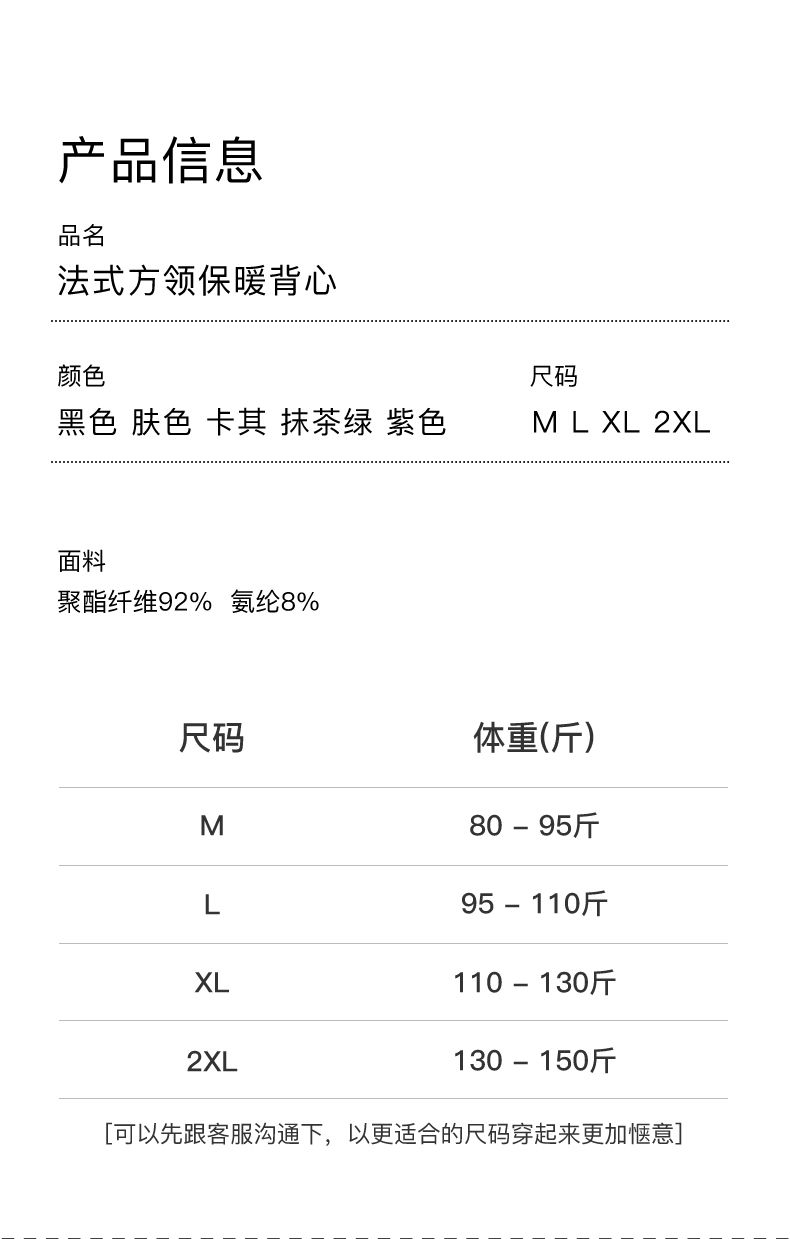 产品信息

品名
法式方领保暖背心

颜色
黑色 肤色 卡其 抹茶绿 紫色

尺码
M L XL 2XL

面料
聚酯纤维92% 氨纶8%

| 尺码 | 体重(斤) |
|---|---|
| M | 80 - 95斤 |
| L | 95 - 110斤 |
| XL | 110 - 130斤 |
| 2XL | 130 - 150斤 |

[可以先跟客服沟通下，以更适合的尺码穿起来更加惬意]